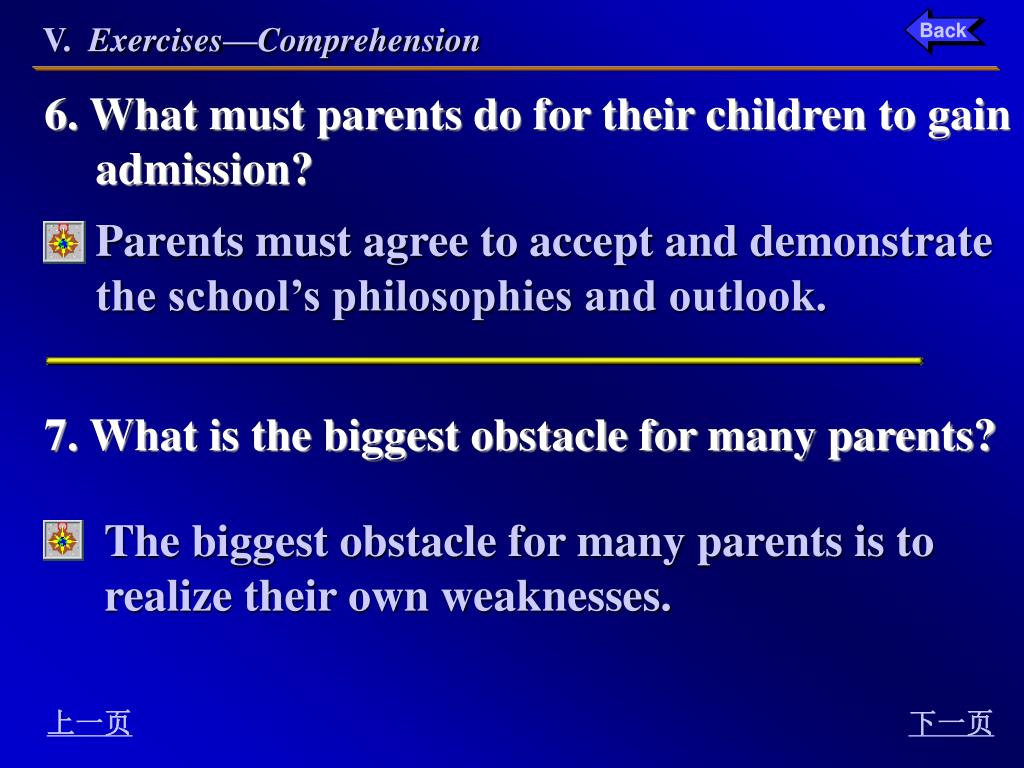 V. Exercises—Comprehension

Back

6. What must parents do for their children to gain admission?

Parents must agree to accept and demonstrate the school’s philosophies and outlook.

7. What is the biggest obstacle for many parents?

The biggest obstacle for many parents is to realize their own weaknesses.

上一页

下一页